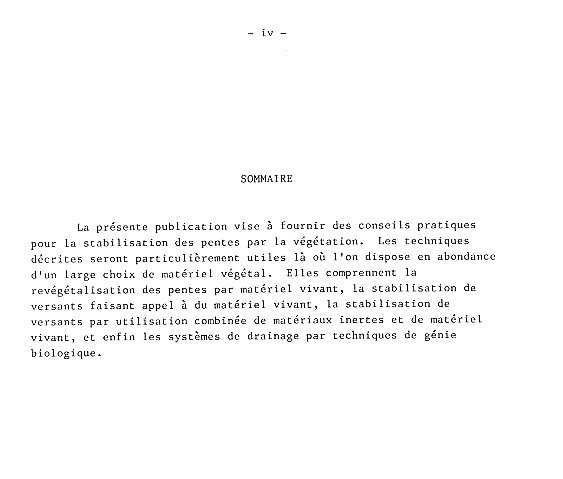 - iv -

SOMMAIRE

La présente publication vise à fournir des conseils pratiques pour la stabilisation des pentes par la végétation. Les techniques décrites seront particulièrement utiles là où l'on dispose en abondance d'un large choix de matériel végétal. Elles comprennent la revégétalisation des pentes par matériel vivant, la stabilisation de versants faisant appel à du matériel vivant, la stabilisation de versants par utilisation combinée de matériaux inertes et de matériel vivant, et enfin les systèmes de drainage par techniques de génie biologique.